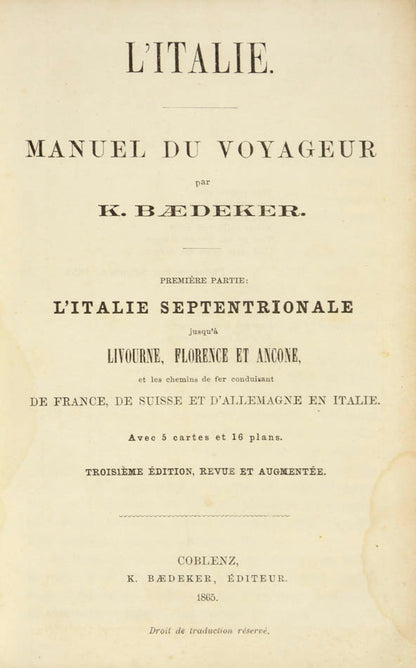 L'ITALIE.

MANUEL DU VOYAGEUR

par

K. BÆDEKER.

PREMIÈRE PARTIE:

L'ITALIE SEPTENTRIONALE

jusqu'à

LIVOURNE, FLORENCE ET ANCONE,

et les chemins de fer conduisant

DE FRANCE, DE SUISSE ET D'ALLEMAGNE EN ITALIE.

Avec 5 cartes et 16 plans.

TROISIÈME ÉDITION, REVUE ET AUGMENTÉE.

COBLENZ,

K. BÆDEKER, ÉDITEUR.

1865.

Droit de traduction réservé.